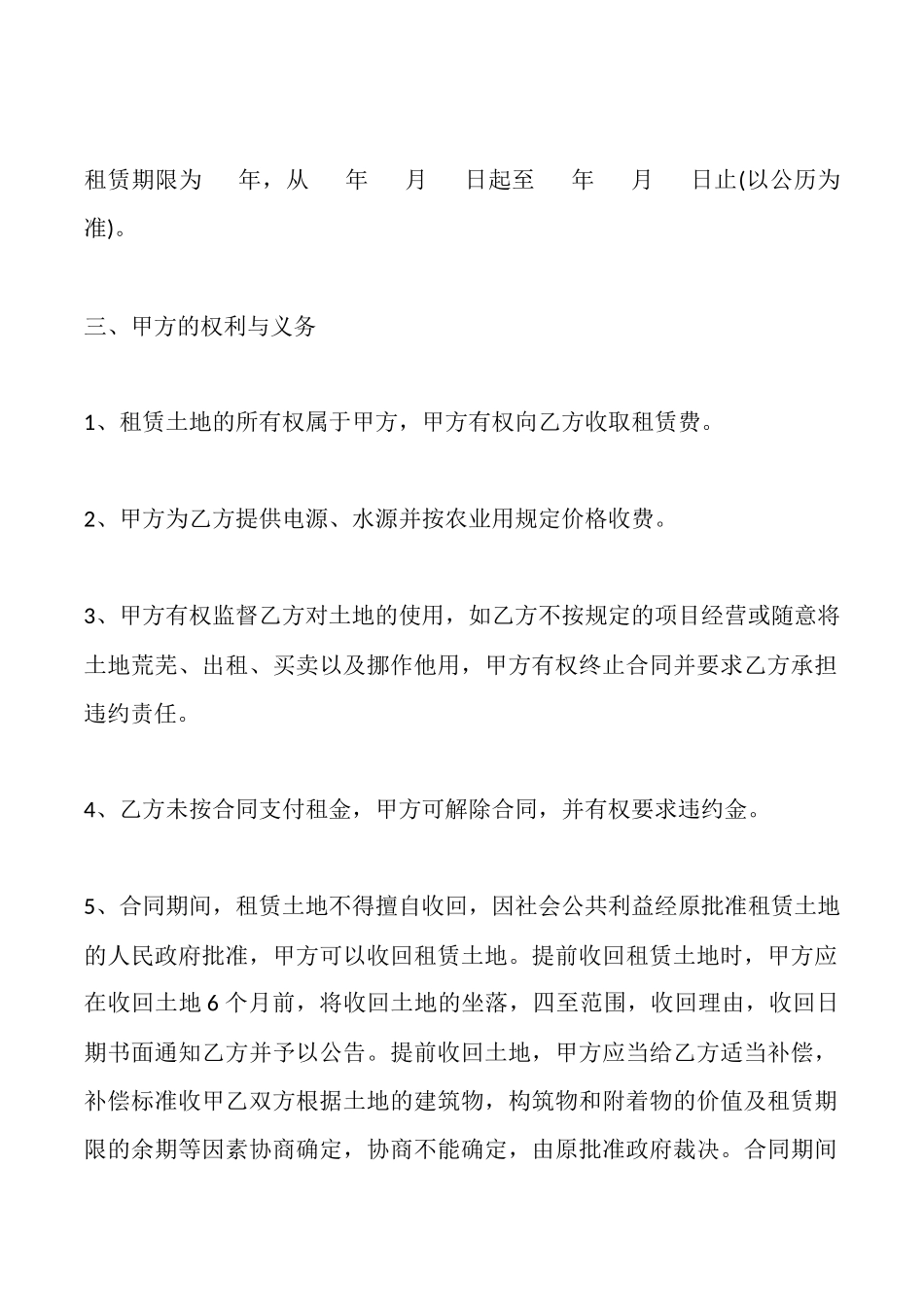 租赁期限为 年，从 年 月 日起至 年 月 日止(以公历为准)。

三、甲方的权利与义务

1、租赁土地的所有权属于甲方，甲方有权向乙方收取租赁费。

2、甲方为乙方提供电源、水源并按农业用规定价格收费。

3、甲方有权监督乙方对土地的使用，如乙方不按规定的项目经营或随意将土地荒芜、出租、买卖以及挪作他用，甲方有权终止合同并要求乙方承担违约责任。

4、乙方未按合同支付租金，甲方可解除合同，并有权要求违约金。

5、合同期间，租赁土地不得擅自收回，因社会公共利益经原批准租赁土地的人民政府批准，甲方可以收回租赁土地。提前收回租赁土地时，甲方应在收回土地 6 个月前，将收回土地的坐落，四至范围，收回理由，收回日期书面通知乙方并予以公告。提前收回土地，甲方应当给乙方适当补偿，补偿标准收甲乙双方根据土地的建筑物，构筑物和附着物的价值及租赁期限的余期等因素协商确定，协商不能确定，由原批准政府裁决。合同期间